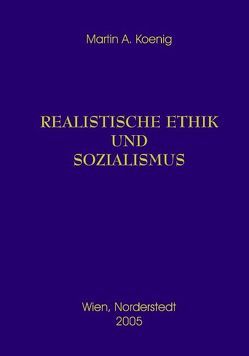 Martin A. Koenig

REALISTISCHE ETHIK
UND
SOZIALISMUS

Wien, Norderstedt
2005